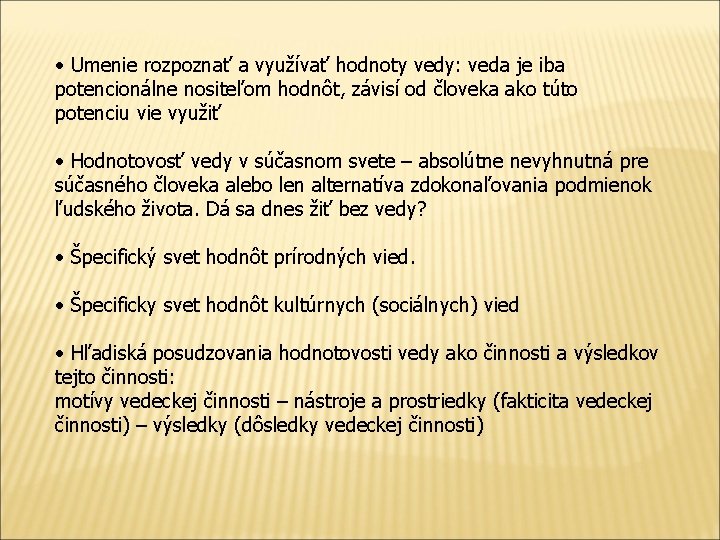 • Umenie rozpoznať a využívať hodnoty vedy: veda je iba potencionálne nositeľom hodnôt, závisí od človeka ako túto potenciu vie využiť

• Hodnotovosť vedy v súčasnom svete – absolútne nevyhnutná pre súčasného človeka alebo len alternatíva zdokonaľovania podmienok ľudského života. Dá sa dnes žiť bez vedy?

• Špecifický svet hodnôt prírodných vied.

• Špecificky svet hodnôt kultúrnych (sociálnych) vied

• Hľadiská posudzovania hodnotovosti vedy ako činnosti a výsledkov tejto činnosti:
motívy vedeckej činnosti – nástroje a prostriedky (fakticita vedeckej činnosti) – výsledky (dôsledky vedeckej činnosti)